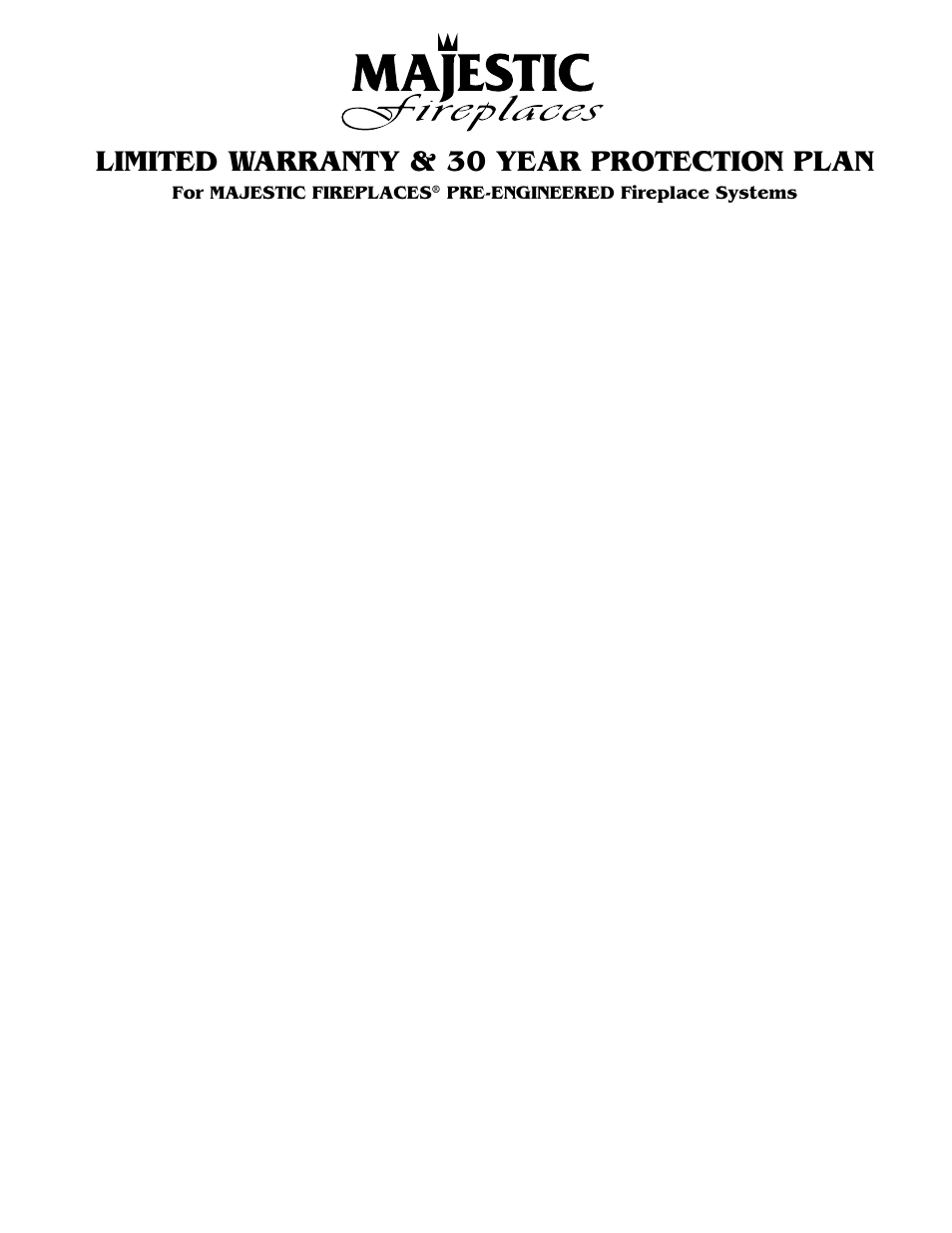 MAJESTIC
Fireplaces

LIMITED WARRANTY & 30 YEAR PROTECTION PLAN

For MAJESTIC FIREPLACES® PRE-ENGINEERED Fireplace Systems